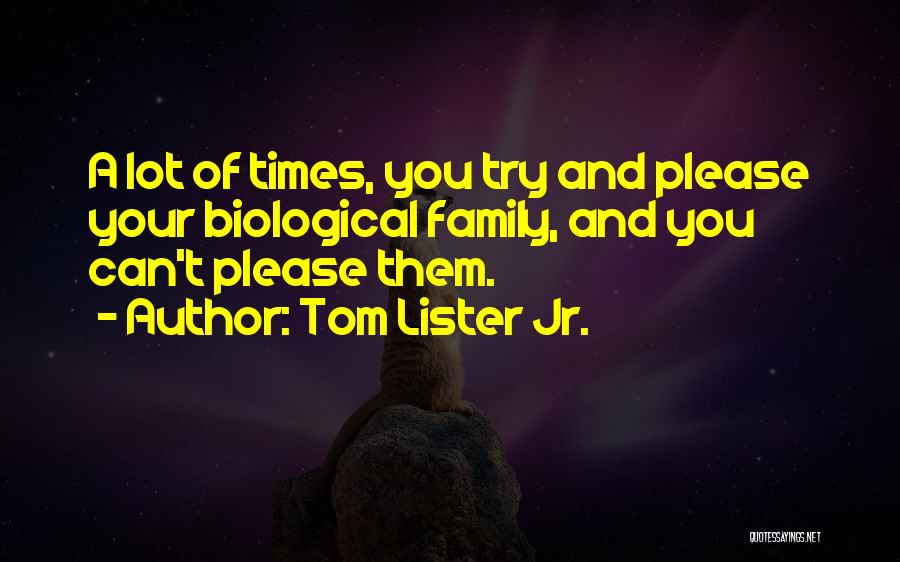 A lot of times, you try and please your biological family, and you can't please them.
- Author: Tom Lister Jr.

QUOTESSAYINGS.NET